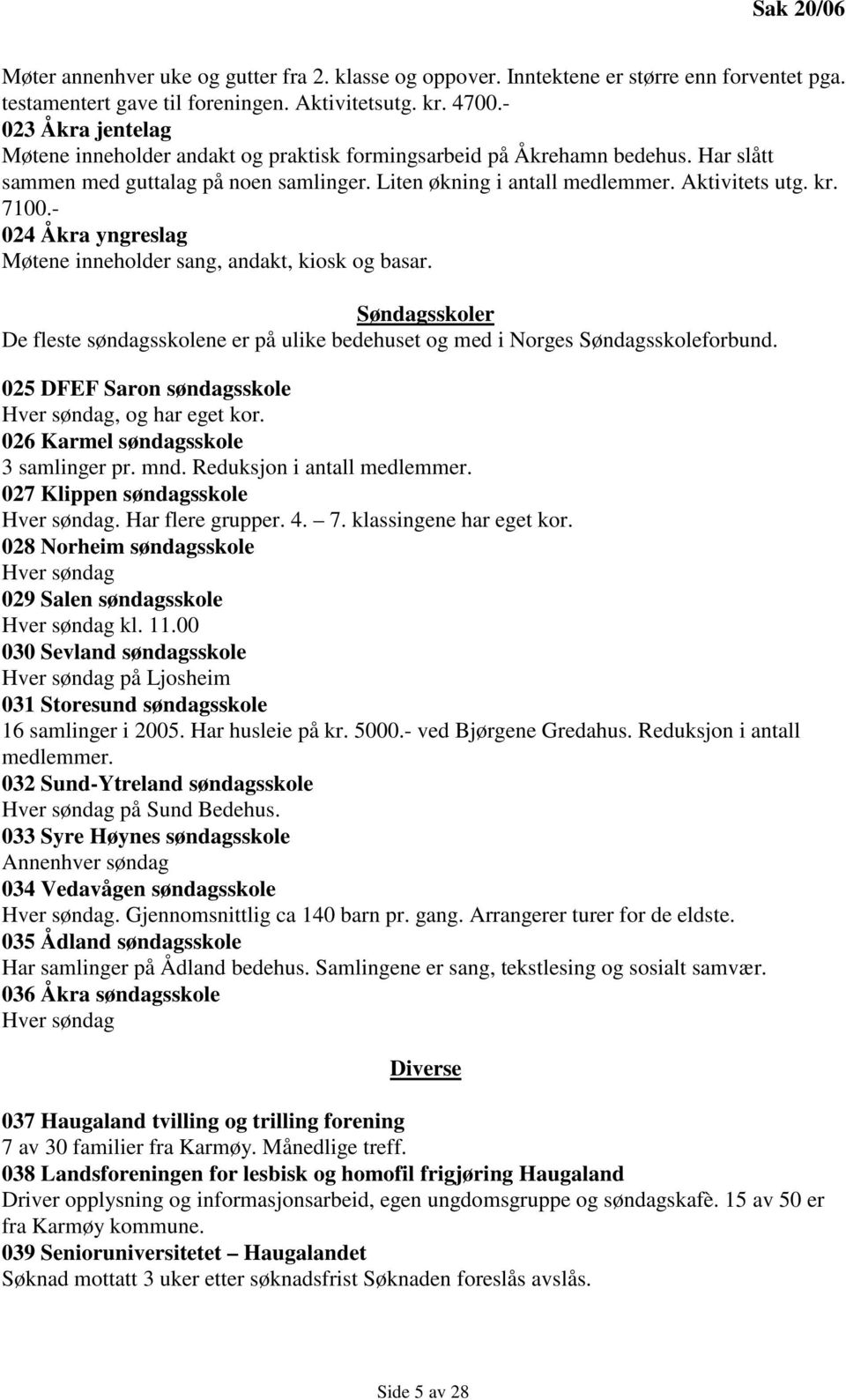 Sak 20/06

Møter annenhver uke og gutter fra 2. klasse og oppover. Inntektene er større enn forventet pga. testamentert gave til foreningen. Aktivitetsutg. kr. 4700.-
023 Åkra jentelag
Møtene inneholder andakt og praktisk formingsarbeid på Åkrehamn bedehus. Har slått sammen med guttalag på noen samlinger. Liten økning i antall medlemmer. Aktivitets utg. kr. 7100.-
024 Åkra yngreslag
Møtene inneholder sang, andakt, kiosk og basar.

Søndagsskoler
De fleste søndagsskolene er på ulike bedehuset og med i Norges Søndagsskoleforbund.

025 DFEF Saron søndagsskole
Hver søndag, og har eget kor.
026 Karmel søndagsskole
3 samlinger pr. mnd. Reduksjon i antall medlemmer.
027 Klippen søndagsskole
Hver søndag. Har flere grupper. 4. – 7. klassingene har eget kor.
028 Norheim søndagsskole
Hver søndag
029 Salen søndagsskole
Hver søndag kl. 11.00
030 Sevland søndagsskole
Hver søndag på Ljosheim
031 Storesund søndagsskole
16 samlinger i 2005. Har husleie på kr. 5000.- ved Bjørgene Gredahus. Reduksjon i antall medlemmer.
032 Sund-Ytreland søndagsskole
Hver søndag på Sund Bedehus.
033 Syre Høynes søndagsskole
Annenhver søndag
034 Vedavågen søndagsskole
Hver søndag. Gjennomsnittlig ca 140 barn pr. gang. Arrangerer turer for de eldste.
035 Ådland søndagsskole
Har samlinger på Ådland bedehus. Samlingene er sang, tekstlesing og sosialt samvær.
036 Åkra søndagsskole
Hver søndag

Diverse

037 Haugaland tvilling og trilling forening
7 av 30 familier fra Karmøy. Månedlige treff.
038 Landsforeningen for lesbisk og homofil frigjøring Haugaland
Driver opplysning og informasjonsarbeid, egen ungdomsgruppe og søndagskafè. 15 av 50 er fra Karmøy kommune.
039 Senioruniversitetet – Haugalandet
Søknad mottatt 3 uker etter søknadsfrist Søknaden foreslås avslås.

Side 5 av 28